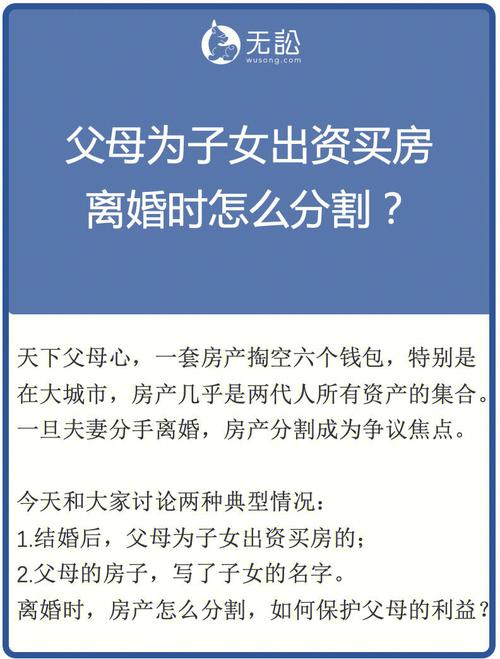 无讼
wusong.com

父母为子女出资买房
离婚时怎么分割？

天下父母心，一套房产掏空六个钱包，特别是在大城市，房产几乎是两代人所有资产的集合。一旦夫妻分手离婚，房产分割成为争议焦点。

今天和大家讨论两种典型情况：
1.结婚后，父母为子女出资买房的；
2.父母的房子，写了子女的名字。
离婚时，房产怎么分割，如何保护父母的利益？